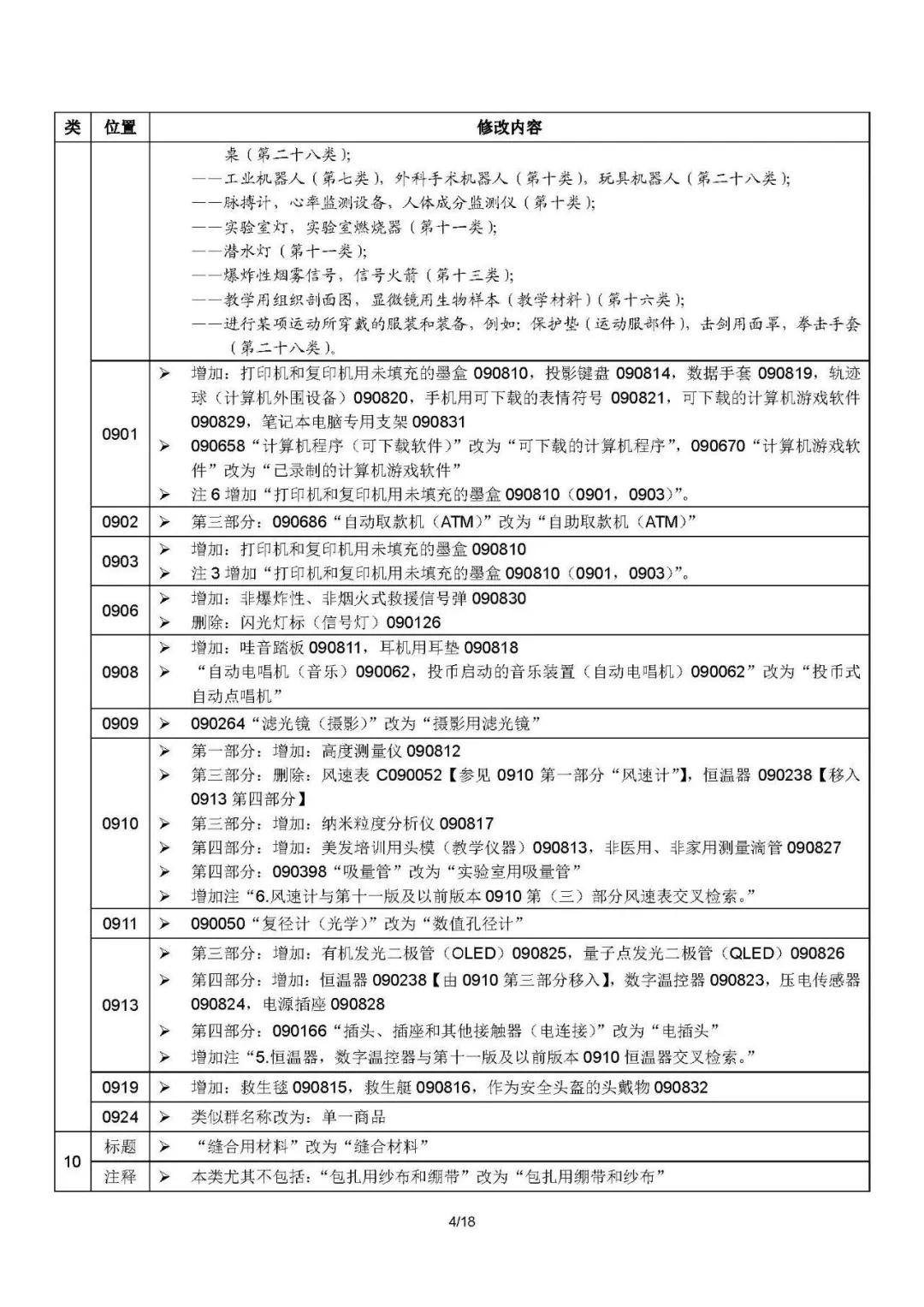 | 类 | 位置 | 修改内容 |
|---|---|---|
| | | 桌（第二十八类）；<br>——工业机器人（第七类），外科手术机器人（第十类），玩具机器人（第二十八类）；<br>——脉搏计，心率监测设备，人体成分监测仪（第十类）；<br>——实验室灯，实验室燃烧器（第十一类）；<br>——潜水灯（第十一类）；<br>——爆炸性烟雾信号，信号火箭（第十三类）；<br>——教学用组织剖面图，显微镜用生物样本（教学材料）（第十六类）；<br>——进行某项运动所穿戴的服装和装备，例如：保护垫（运动服部件），击剑用面罩，拳击手套（第二十八类）。 |
| | 0901 | ➢ 增加：打印机和复印机用未填充的墨盒 090810，投影键盘 090814，数据手套 090819，轨迹球（计算机外围设备）090820，手机用可下载的表情符号 090821，可下载的计算机游戏软件 090829，笔记本电脑专用支架 090831<br>➢ 090658“计算机程序（可下载软件）”改为“可下载的计算机程序”，090670“计算机游戏软件”改为“已录制的计算机游戏软件”<br>➢ 注 6 增加“打印机和复印机用未填充的墨盒 090810（0901，0903）”。 |
| | 0902 | ➢ 第三部分：090686“自动取款机（ATM）”改为“自助取款机（ATM）” |
| | 0903 | ➢ 增加：打印机和复印机用未填充的墨盒 090810<br>➢ 注 3 增加“打印机和复印机用未填充的墨盒 090810（0901，0903）”。 |
| | 0906 | ➢ 增加：非爆炸性、非烟火式救援信号弹 090830<br>➢ 删除：闪光灯标（信号灯）090126 |
| | 0908 | ➢ 增加：哇音踏板 090811，耳机用耳垫 090818<br>➢ “自动电唱机（音乐）090062，投币启动的音乐装置（自动电唱机）090062”改为“投币式自动点唱机” |
| | 0909 | ➢ 090264“滤光镜（摄影）”改为“摄影用滤光镜” |
| | 0910 | ➢ 第一部分：增加：高度测量仪 090812<br>➢ 第三部分：删除：风速表 C090052【参见 0910 第一部分“风速计”】，恒温器 090238【移入 0913 第四部分】<br>➢ 第三部分：增加：纳米粒度分析仪 090817<br>➢ 第四部分：增加：美发培训用头模（教学仪器）090813，非医用、非家用测量滴管 090827<br>➢ 第四部分：090398“吸量管”改为“实验室用吸量管”<br>➢ 增加注“6.风速计与第十一版及以前版本 0910 第（三）部分风速表交叉检索。” |
| | 0911 | ➢ 090050“复径计（光学）”改为“数值孔径计” |
| | 0913 | ➢ 第三部分：增加：有机发光二极管（OLED）090825，量子点发光二极管（QLED）090826<br>➢ 第四部分：增加：恒温器 090238【由 0910 第三部分移入】，数字温控器 090823，压电传感器 090824，电源插座 090828<br>➢ 第四部分：090166“插头、插座和其他接触器（电连接）”改为“电插头”<br>➢ 增加注“5.恒温器，数字温控器与第十一版及以前版本 0910 恒温器交叉检索。” |
| | 0919 | ➢ 增加：救生毯 090815，救生艇 090816，作为安全头盔的头戴物 090832 |
| | 0924 | ➢ 类似群名称改为：单一商品 |
| 10 | 标题 | ➢ “缝合用材料”改为“缝合材料” |
| | 注释 | ➢ 本类尤其不包括：“包扎用纱布和绷带”改为“包扎用绷带和纱布” |

4/18